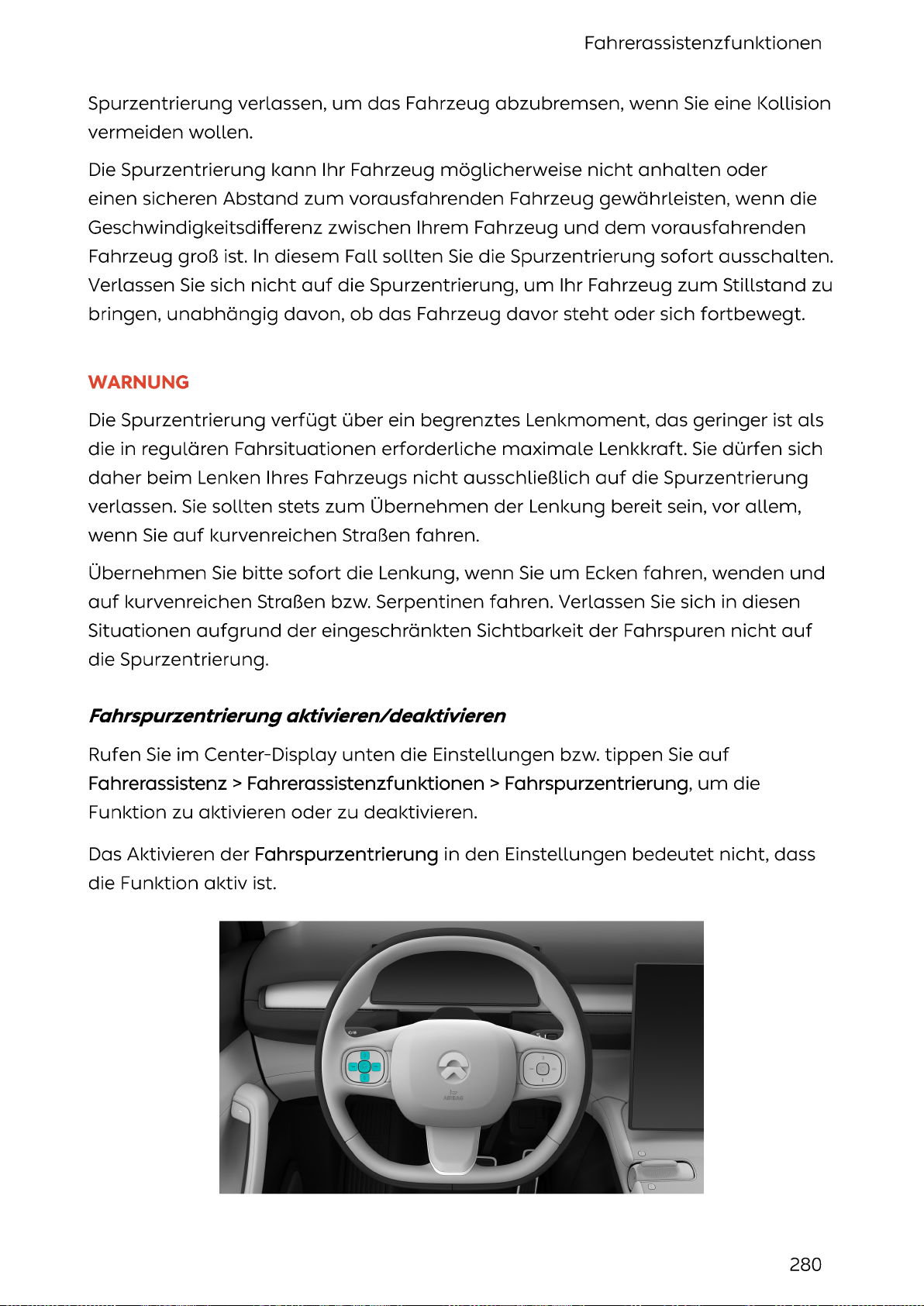 Fahrerassistenzfunktionen

Spurzentrierung verlassen, um das Fahrzeug abzubremsen, wenn Sie eine Kollision vermeiden wollen.

Die Spurzentrierung kann Ihr Fahrzeug möglicherweise nicht anhalten oder einen sicheren Abstand zum vorausfahrenden Fahrzeug gewährleisten, wenn die Geschwindigkeitsdifferenz zwischen Ihrem Fahrzeug und dem vorausfahrenden Fahrzeug groß ist. In diesem Fall sollten Sie die Spurzentrierung sofort ausschalten. Verlassen Sie sich nicht auf die Spurzentrierung, um Ihr Fahrzeug zum Stillstand zu bringen, unabhängig davon, ob das Fahrzeug davor steht oder sich fortbewegt.

WARNUNG

Die Spurzentrierung verfügt über ein begrenztes Lenkmoment, das geringer ist als die in regulären Fahrsituationen erforderliche maximale Lenkkraft. Sie dürfen sich daher beim Lenken Ihres Fahrzeugs nicht ausschließlich auf die Spurzentrierung verlassen. Sie sollten stets zum Übernehmen der Lenkung bereit sein, vor allem, wenn Sie auf kurvenreichen Straßen fahren.

Übernehmen Sie bitte sofort die Lenkung, wenn Sie um Ecken fahren, wenden und auf kurvenreichen Straßen bzw. Serpentinen fahren. Verlassen Sie sich in diesen Situationen aufgrund der eingeschränkten Sichtbarkeit der Fahrspuren nicht auf die Spurzentrierung.

Fahrspurzentrierung aktivieren/deaktivieren

Rufen Sie im Center-Display unten die Einstellungen bzw. tippen Sie auf Fahrerassistenz > Fahrerassistenzfunktionen > Fahrspurzentrierung, um die Funktion zu aktivieren oder zu deaktivieren.

Das Aktivieren der Fahrspurzentrierung in den Einstellungen bedeutet nicht, dass die Funktion aktiv ist.

AIRBAG

280